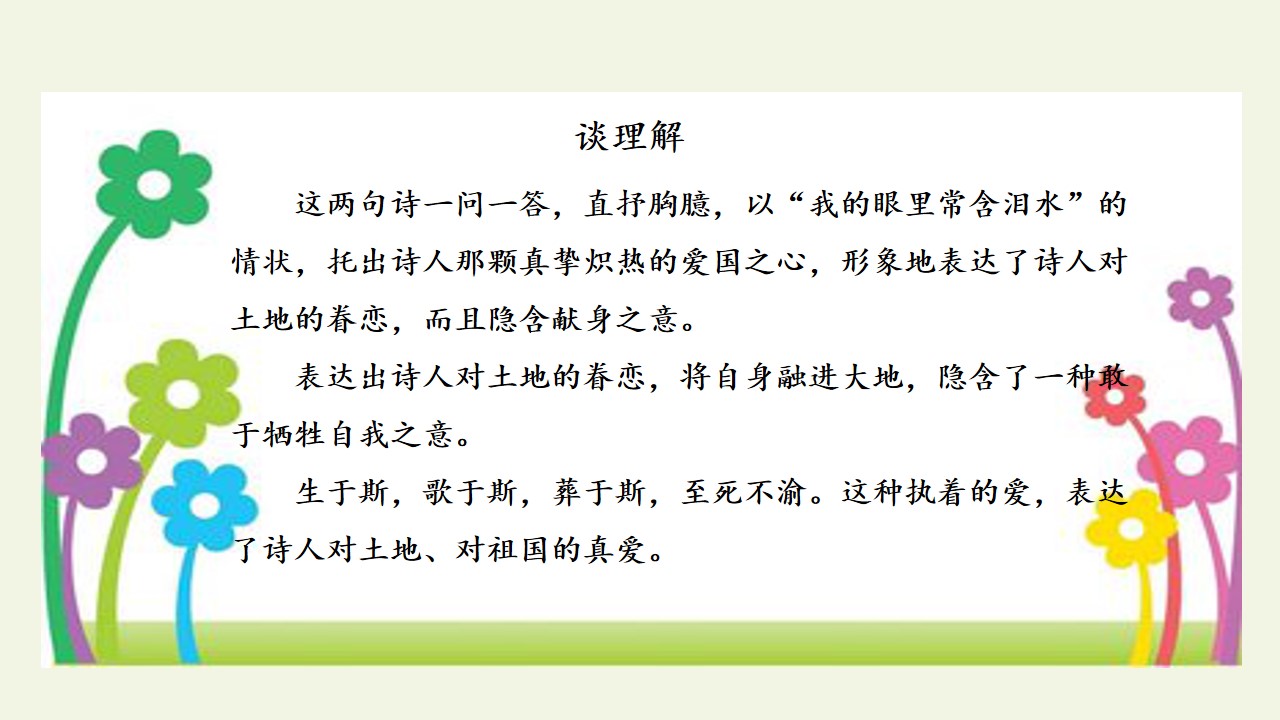 谈理解

这两句诗一问一答，直抒胸臆，以“我的眼里常含泪水”的情状，托出诗人那颗真挚炽热的爱国之心，形象地表达了诗人对土地的眷恋，而且隐含献身之意。

表达出诗人对土地的眷恋，将自身融进大地，隐含了一种敢于牺牲自我之意。

生于斯，歌于斯，葬于斯，至死不渝。这种执着的爱，表达了诗人对土地、对祖国的真爱。